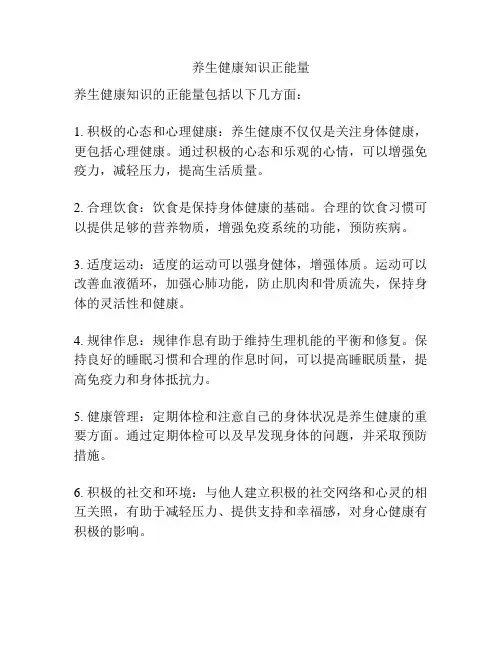 养生健康知识正能量

养生健康知识的正能量包括以下几方面：

1. 积极的心态和心理健康：养生健康不仅仅是关注身体健康，更包括心理健康。通过积极的心态和乐观的心情，可以增强免疫力，减轻压力，提高生活质量。

2. 合理饮食：饮食是保持身体健康的基础。合理的饮食习惯可以提供足够的营养物质，增强免疫系统的功能，预防疾病。

3. 适度运动：适度的运动可以强身健体，增强体质。运动可以改善血液循环，加强心肺功能，防止肌肉和骨质流失，保持身体的灵活性和健康。

4. 规律作息：规律作息有助于维持生理机能的平衡和修复。保持良好的睡眠习惯和合理的作息时间，可以提高睡眠质量，提高免疫力和身体抵抗力。

5. 健康管理：定期体检和注意自己的身体状况是养生健康的重要方面。通过定期体检可以及早发现身体的问题，并采取预防措施。

6. 积极的社交和环境：与他人建立积极的社交网络和心灵的相互关照，有助于减轻压力、提供支持和幸福感，对身心健康有积极的影响。